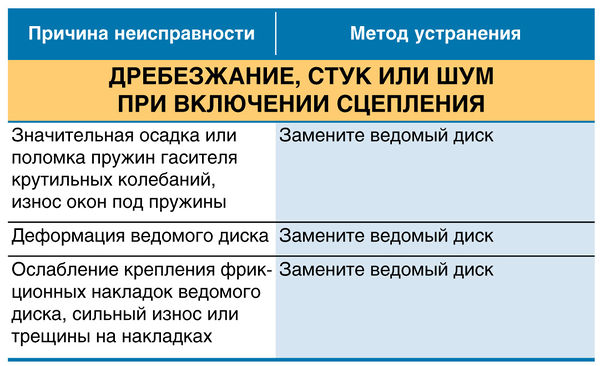 | Причина неисправности | Метод устранения |
|---|---|
| ДРЕБЕЗЖАНИЕ, СТУК ИЛИ ШУМ ПРИ ВКЛЮЧЕНИИ СЦЕПЛЕНИЯ | |
| Значительная осадка или поломка пружин гасителя крутильных колебаний, износ окон под пружины | Замените ведомый диск |
| Деформация ведомого диска | Замените ведомый диск |
| Ослабление крепления фрикционных накладок ведомого диска, сильный износ или трещины на накладках | Замените ведомый диск |